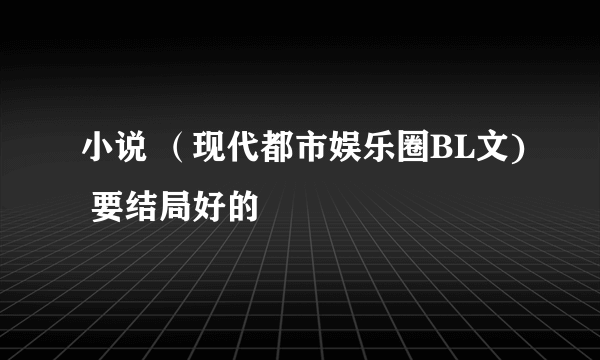 小说 （现代都市娱乐圈BL文) 要结局好的